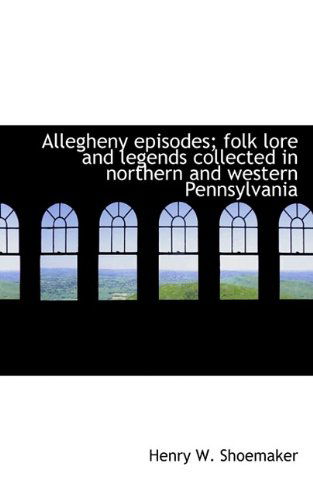 Allegheny episodes; folk lore and legends collected in northern and western Pennsylvania

Henry W. Shoemaker